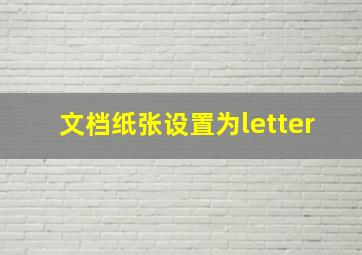 文档纸张设置为letter